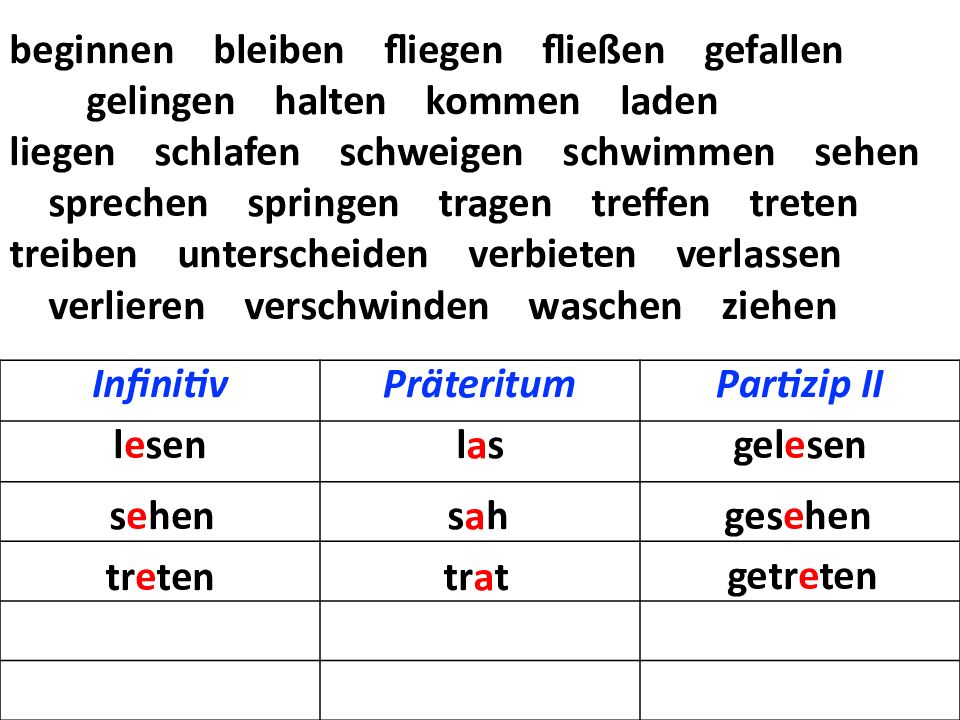 beginnen bleiben fliegen fließen gefallen gelingen halten kommen laden liegen schlafen schweigen schwimmen sehen sprechen springen tragen treffen treten treiben unterscheiden verbieten verlassen verlieren verschwinden waschen ziehen

| Infinitiv | Präteritum | Partizip II |
|---|---|---|
| lesen | las | gelesen |
| sehen | sah | gesehen |
| treten | trat | getreten |
| | | |
| | | |